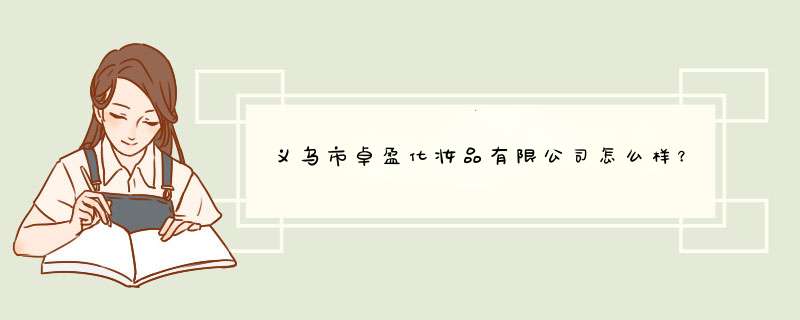 义乌市卓盈化妆品有限公司怎么样？